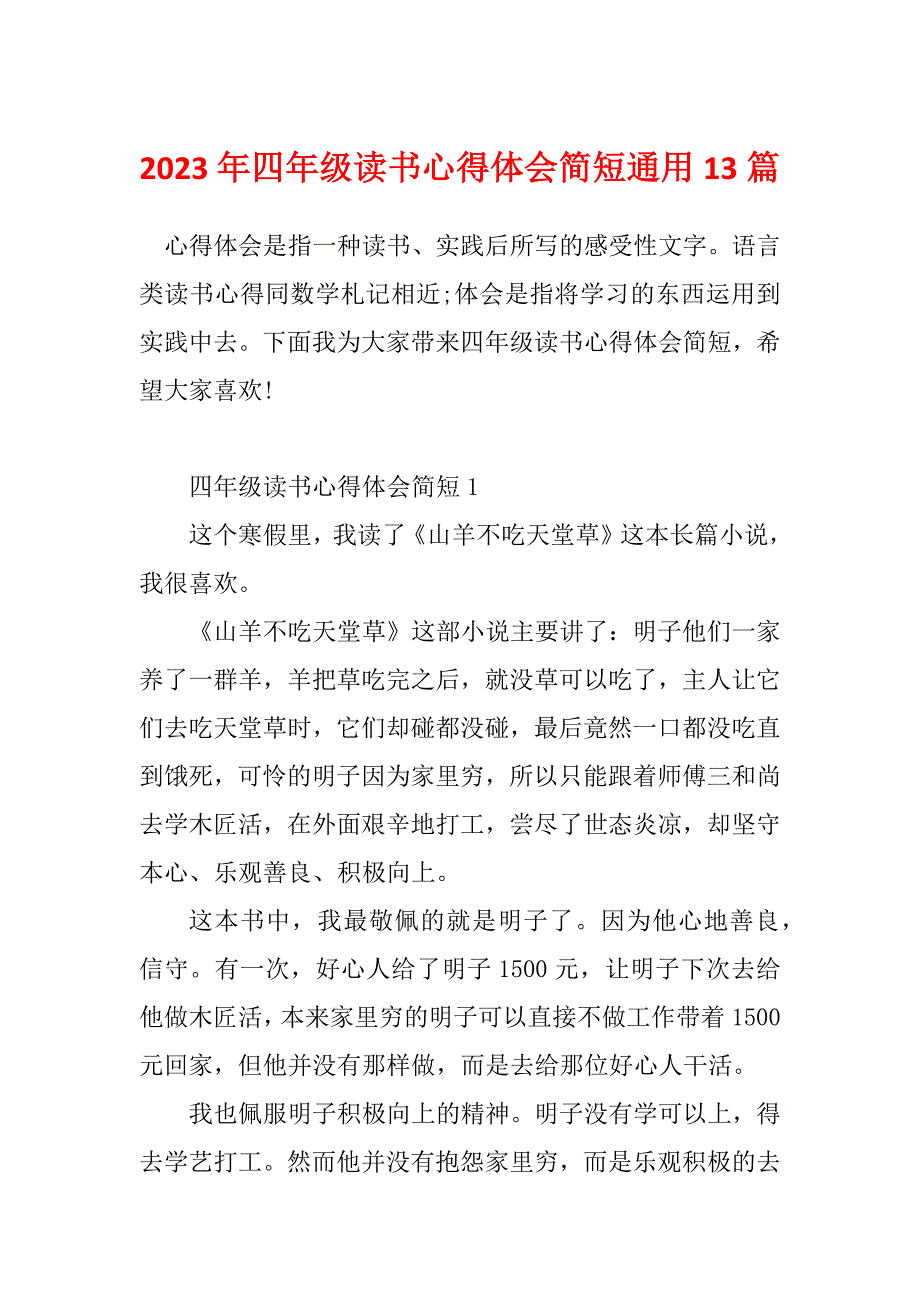 2023 年四年级读书心得体会简短通用 13 篇

心得体会是指一种读书、实践后所写的感受性文字。语言类读书心得同数学札记相近;体会是指将学习的东西运用到实践中去。下面我为大家带来四年级读书心得体会简短，希望大家喜欢!

四年级读书心得体会简短 1

这个寒假里，我读了《山羊不吃天堂草》这本长篇小说，我很喜欢。

《山羊不吃天堂草》这部小说主要讲了：明子他们一家养了一群羊，羊把草吃完之后，就没草可以吃了，主人让它们去吃天堂草时，它们却碰都没碰，最后竟然一口都没吃直到饿死，可怜的明子因为家里穷，所以只能跟着师傅三和尚去学木匠活，在外面艰辛地打工，尝尽了世态炎凉，却坚守本心、乐观善良、积极向上。

这本书中，我最敬佩的就是明子了。因为他心地善良，信守。有一次，好心人给了明子 1500 元，让明子下次去给他做木匠活，本来家里穷的明子可以直接不做工作带着 1500 元回家，但他并没有那样做，而是去给那位好心人干活。

我也佩服明子积极向上的精神。明子没有学可以上，得去学艺打工。然而他并没有抱怨家里穷，而是乐观积极的去